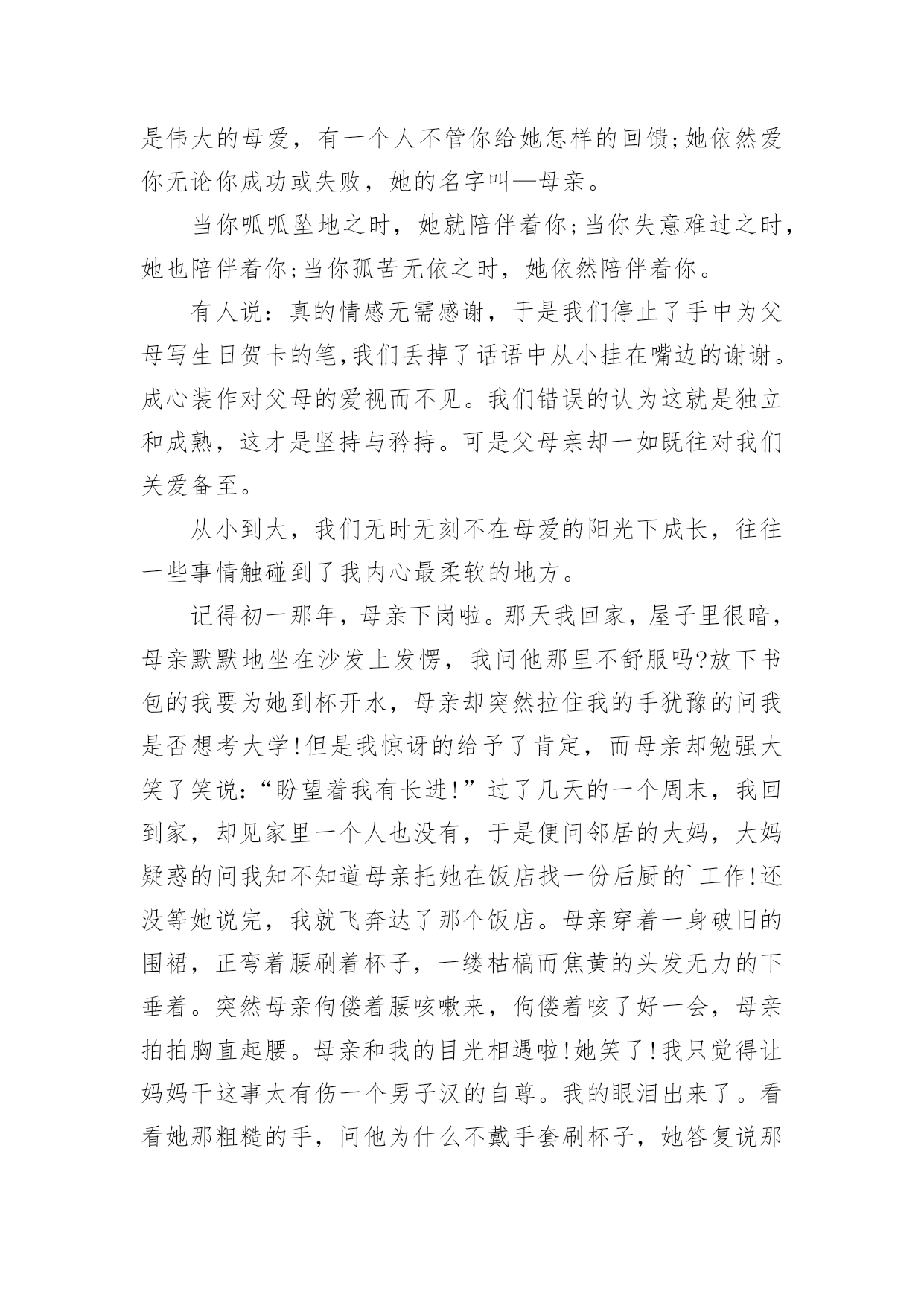 是伟大的母爱，有一个人不管你给她怎样的回馈;她依然爱你无论你成功或失败，她的名字叫—母亲。

当你呱呱坠地之时，她就陪伴着你;当你失意难过之时，她也陪伴着你;当你孤苦无依之时，她依然陪伴着你。

有人说：真的情感无需感谢，于是我们停止了手中为父母写生日贺卡的笔,我们丢掉了话语中从小挂在嘴边的谢谢。成心装作对父母的爱视而不见。我们错误的认为这就是独立和成熟，这才是坚持与矜持。可是父母亲却一如既往对我们关爱备至。

从小到大，我们无时无刻不在母爱的阳光下成长，往往一些事情触碰到了我内心最柔软的地方。

记得初一那年，母亲下岗啦。那天我回家，屋子里很暗，母亲默默地坐在沙发上发愣，我问他那里不舒服吗?放下书包的我要为她到杯开水，母亲却突然拉住我的手犹豫的问我是否想考大学!但是我惊讶的给予了肯定，而母亲却勉强大笑了笑说:“盼望着我有长进!”过了几天的一个周末，我回到家，却见家里一个人也没有，于是便问邻居的大妈，大妈疑惑的问我知不知道母亲托她在饭店找一份后厨的`工作!还没等她说完，我就飞奔达了那个饭店。母亲穿着一身破旧的围裙，正弯着腰刷着杯子，一缕枯槁而焦黄的头发无力的下垂着。突然母亲佝偻着腰咳嗽来，佝偻着咳了好一会，母亲拍拍胸直起腰。母亲和我的目光相遇啦!她笑了!我只觉得让妈妈干这事太有伤一个男子汉的自尊。我的眼泪出来了。看看她那粗糙的手，问他为什么不戴手套刷杯子，她答复说那